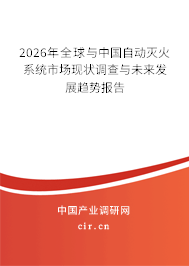 2026年全球与中国自动灭火系统市场现状调查与未来发展趋势报告

中国产业调研网
cir.cn